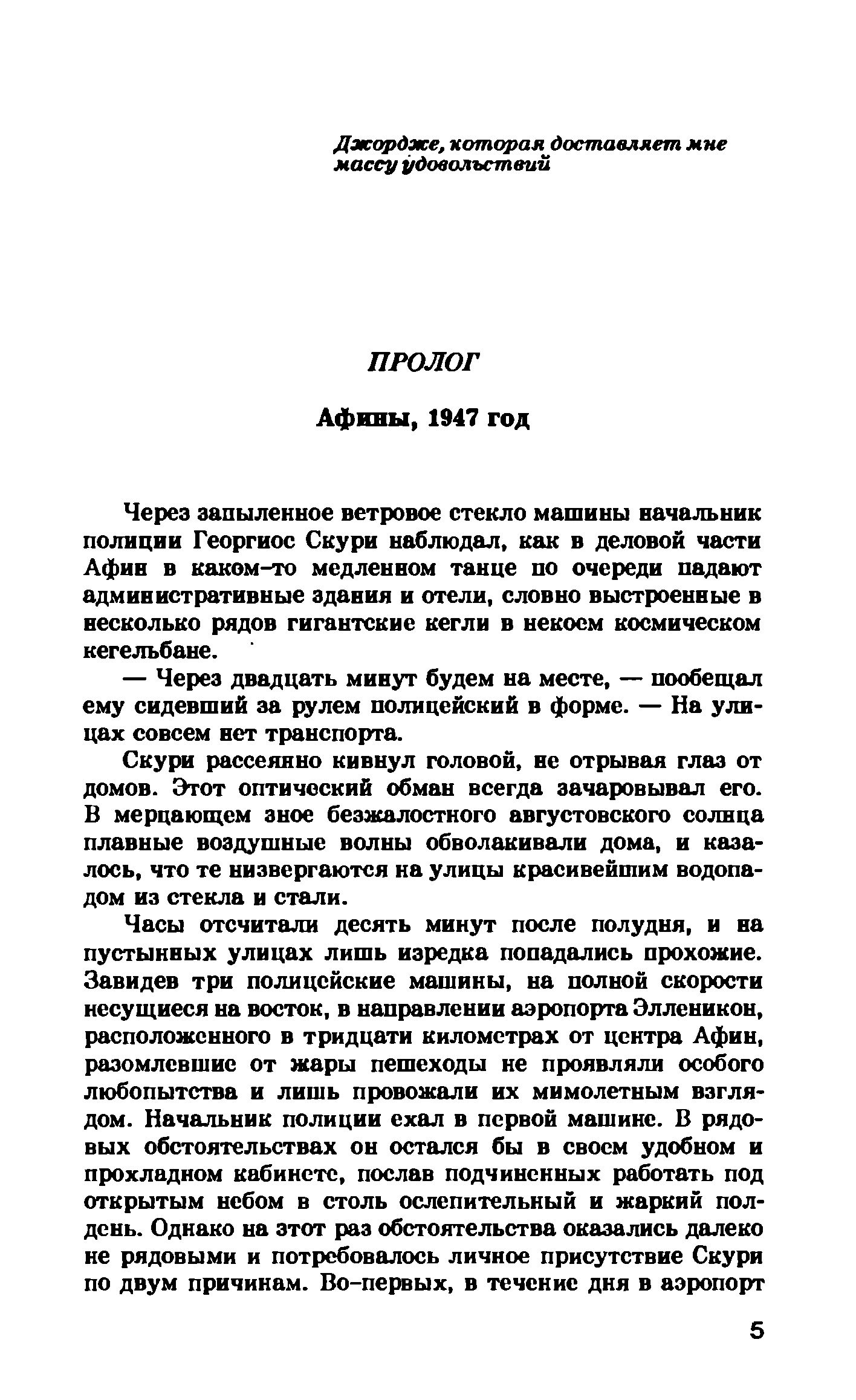 Джордже, которая доставляет мне массу удовольствий

ПРОЛОГ

Афины, 1947 год

Через запыленное ветровое стекло машины начальник полиции Георгиос Скури наблюдал, как в деловой части Афин в каком-то медленном танце по очереди падают административные здания и отели, словно выстроенные в несколько рядов гигантские кегли в некоем космическом кегельбане.

— Через двадцать минут будем на месте, — пообещал ему сидевший за рулем полицейский в форме. — На улицах совсем нет транспорта.

Скури рассеянно кивнул головой, не отрывая глаз от домов. Этот оптический обман всегда зачаровывал его. В мерцающем зное безжалостного августовского солнца плавные воздушные волны обволакивали дома, и казалось, что те низвергаются на улицы красивейшим водопадом из стекла и стали.

Часы отсчитали десять минут после полудня, и на пустынных улицах лишь изредка попадались прохожие. Завидев три полицейские машины, на полной скорости несущиеся на восток, в направлении аэропорта Элленикон, расположенного в тридцати километрах от центра Афин, разомлевшие от жары пешеходы не проявляли особого любопытства и лишь провожали их мимолетным взглядом. Начальник полиции ехал в первой машине. В рядовых обстоятельствах он остался бы в своем удобном и прохладном кабинете, послав подчиненных работать под открытым небом в столь ослепительный и жаркий полдень. Однако на этот раз обстоятельства оказались далеко не рядовыми и потребовалось личное присутствие Скури по двум причинам. Во-первых, в течение дня в аэропорт

5